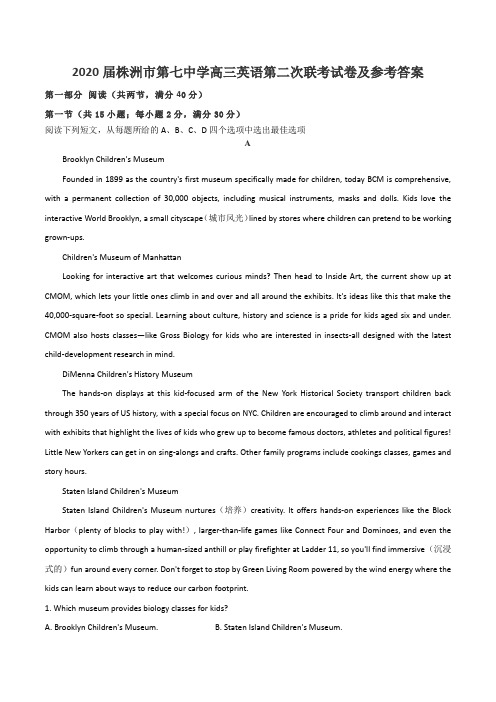 2020 届株洲市第七中学高三英语第二次联考试卷及参考答案

第一部分 阅读（共两节，满分 40 分）

第一节（共 15 小题；每小题 2 分，满分 30 分）

阅读下列短文，从每题所给的 A、B、C、D 四个选项中选出最佳选项

A

Brooklyn Children's Museum

Founded in 1899 as the country's first museum specifically made for children, today BCM is comprehensive, with a permanent collection of 30,000 objects, including musical instruments, masks and dolls. Kids love the interactive World Brooklyn, a small cityscape（城市风光）lined by stores where children can pretend to be working grown-ups.

Children's Museum of Manhattan

Looking for interactive art that welcomes curious minds? Then head to Inside Art, the current show up at CMOM, which lets your little ones climb in and over and all around the exhibits. It's ideas like this that make the 40,000-square-foot so special. Learning about culture, history and science is a pride for kids aged six and under. CMOM also hosts classes—like Gross Biology for kids who are interested in insects-all designed with the latest child-development research in mind.

DiMenna Children's History Museum

The hands-on displays at this kid-focused arm of the New York Historical Society transport children back through 350 years of US history, with a special focus on NYC. Children are encouraged to climb around and interact with exhibits that highlight the lives of kids who grew up to become famous doctors, athletes and political figures! Little New Yorkers can get in on sing-alongs and crafts. Other family programs include cookings classes, games and story hours.

Staten Island Children's Museum

Staten Island Children's Museum nurtures（培养）creativity. It offers hands-on experiences like the Block Harbor（plenty of blocks to play with!）, larger-than-life games like Connect Four and Dominoes, and even the opportunity to climb through a human-sized anthill or play firefighter at Ladder 11, so you'll find immersive（沉浸式的）fun around every corner. Don't forget to stop by Green Living Room powered by the wind energy where the kids can learn about ways to reduce our carbon footprint.

1. Which museum provides biology classes for kids?

A. Brooklyn Children's Museum.

B. Staten Island Children's Museum.